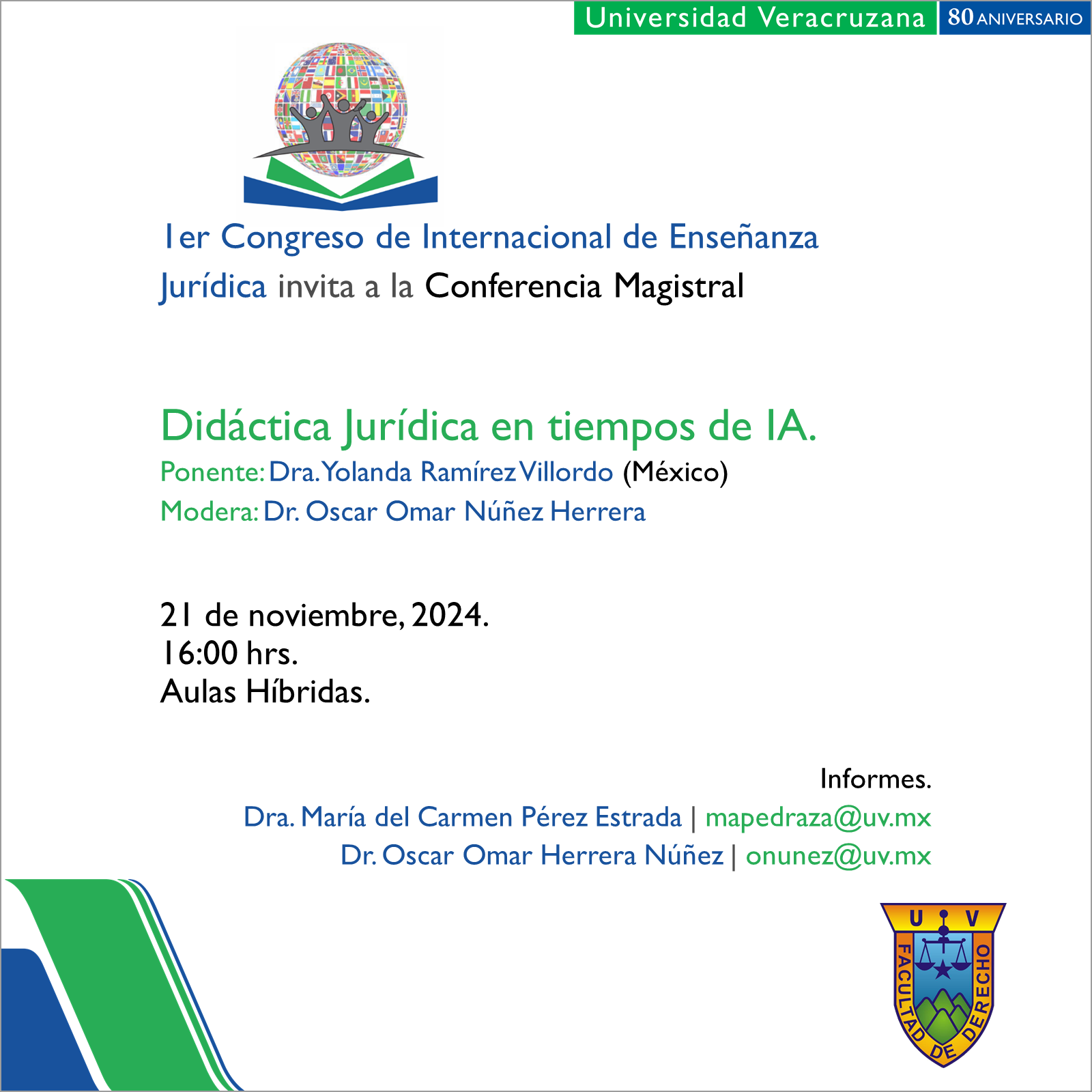 Universidad Veracruzana 80 ANIVERSARIO

1er Congreso de Internacional de Enseñanza Jurídica invita a la Conferencia Magistral

Didáctica Jurídica en tiempos de IA.
Ponente: Dra. Yolanda Ramírez Villordo (México)
Modera: Dr. Oscar Omar Núñez Herrera

21 de noviembre, 2024.
16:00 hrs.
Aulas Híbridas.

Informes.
Dra. María del Carmen Pérez Estrada | mapedraza@uv.mx
Dr. Oscar Omar Herrera Núñez | onunez@uv.mx

U V
FACULTAD DE DERECHO